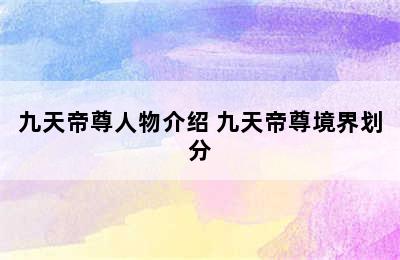 九天帝尊人物介绍 九天帝尊境界划分